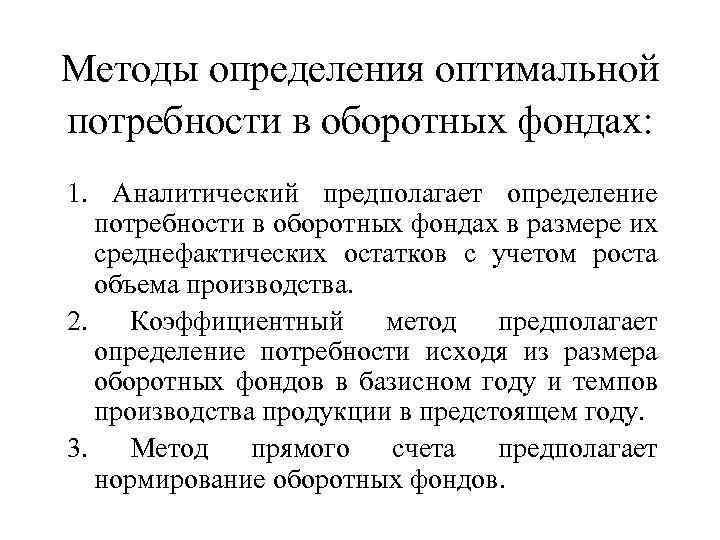 Методы определения оптимальной потребности в оборотных фондах:

1. Аналитический предполагает определение потребности в оборотных фондах в размере их среднефактических остатков с учетом роста объема производства.

2. Коэффициентный метод предполагает определение потребности исходя из размера оборотных фондов в базисном году и темпов производства продукции в предстоящем году.

3. Метод прямого счета предполагает нормирование оборотных фондов.